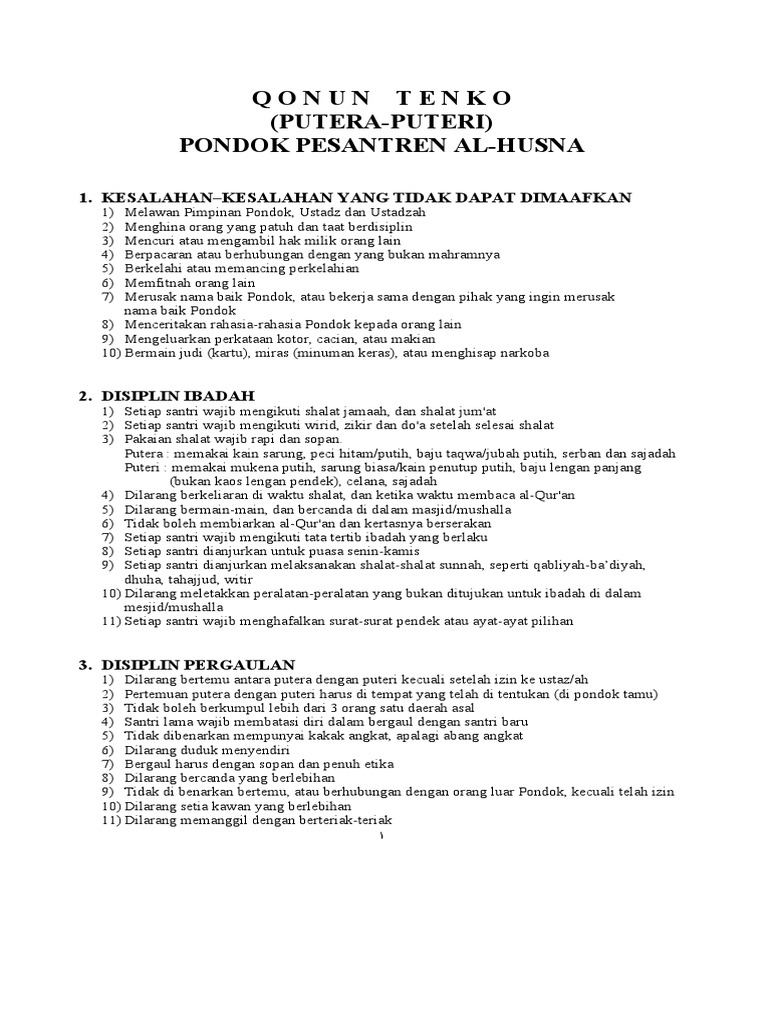 Q O N U N   T E N K O
(PUTERA-PUTERI)
PONDOK PESANTREN AL-HUSNA

1. KESALAHAN–KESALAHAN YANG TIDAK DAPAT DIMAAFKAN
1) Melawan Pimpinan Pondok, Ustadz dan Ustadzah
2) Menghina orang yang patuh dan taat berdisiplin
3) Mencuri atau mengambil hak milik orang lain
4) Berpacaran atau berhubungan dengan yang bukan mahramnya
5) Berkelahi atau memancing perkelahian
6) Memfitnah orang lain
7) Merusak nama baik Pondok, atau bekerja sama dengan pihak yang ingin merusak nama baik Pondok
8) Menceritakan rahasia-rahasia Pondok kepada orang lain
9) Mengeluarkan perkataan kotor, cacian, atau makian
10) Bermain judi (kartu), miras (minuman keras), atau menghisap narkoba

2. DISIPLIN IBADAH
1) Setiap santri wajib mengikuti shalat jamaah, dan shalat jum'at
2) Setiap santri wajib mengikuti wirid, zikir dan do'a setelah selesai shalat
3) Pakaian shalat wajib rapi dan sopan.
Putera : memakai kain sarung, peci hitam/putih, baju taqwa/jubah putih, serban dan sajadah
Puteri : memakai mukena putih, sarung biasa/kain penutup putih, baju lengan panjang (bukan kaos lengan pendek), celana, sajadah
4) Dilarang berkeliaran di waktu shalat, dan ketika waktu membaca al-Qur'an
5) Dilarang bermain-main, dan bercanda di dalam masjid/mushalla
6) Tidak boleh membiarkan al-Qur'an dan kertasnya berserakan
7) Setiap santri wajib mengikuti tata tertib ibadah yang berlaku
8) Setiap santri dianjurkan untuk puasa senin-kamis
9) Setiap santri dianjurkan melaksanakan shalat-shalat sunnah, seperti qabliyah-ba'diyah, dhuha, tahajjud, witir
10) Dilarang meletakkan peralatan-peralatan yang bukan ditujukan untuk ibadah di dalam mesjid/mushalla
11) Setiap santri wajib menghafalkan surat-surat pendek atau ayat-ayat pilihan

3. DISIPLIN PERGAULAN
1) Dilarang bertemu antara putera dengan puteri kecuali setelah izin ke ustaz/ah
2) Pertemuan putera dengan puteri harus di tempat yang telah di tentukan (di pondok tamu)
3) Tidak boleh berkumpul lebih dari 3 orang satu daerah asal
4) Santri lama wajib membatasi diri dalam bergaul dengan santri baru
5) Tidak dibenarkan mempunyai kakak angkat, apalagi abang angkat
6) Dilarang duduk menyendiri
7) Bergaul harus dengan sopan dan penuh etika
8) Dilarang bercanda yang berlebihan
9) Tidak di benarkan bertemu, atau berhubungan dengan orang luar Pondok, kecuali telah izin
10) Dilarang setia kawan yang berlebihan
11) Dilarang memanggil dengan berteriak-teriak
١